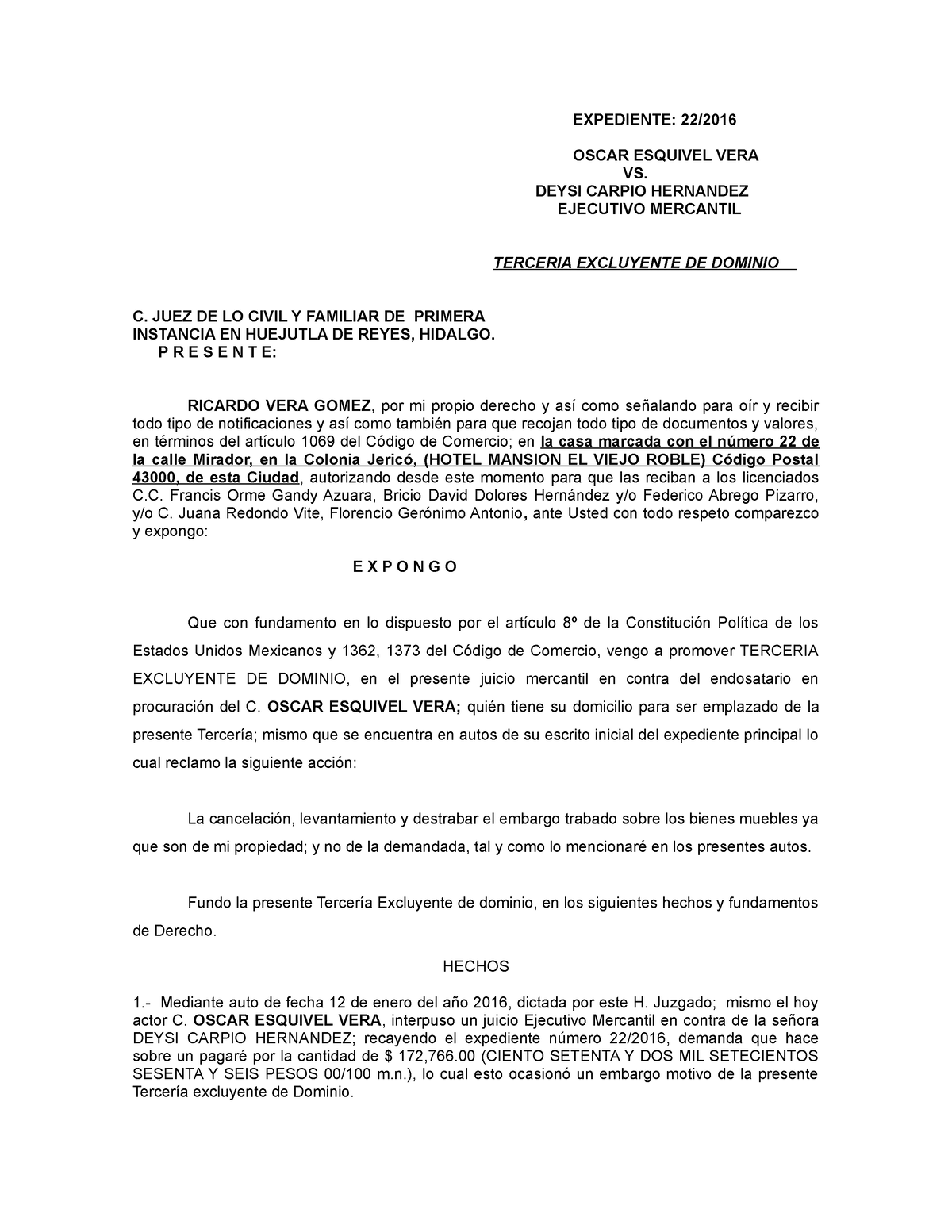 EXPEDIENTE: 22/2016

OSCAR ESQUIVEL VERA
VS.
DEYSI CARPIO HERNANDEZ
EJECUTIVO MERCANTIL

TERCERIA EXCLUYENTE DE DOMINIO

C. JUEZ DE LO CIVIL Y FAMILIAR DE PRIMERA INSTANCIA EN HUEJUTLA DE REYES, HIDALGO.
P R E S E N T E:

RICARDO VERA GOMEZ, por mi propio derecho y así como señalando para oír y recibir todo tipo de notificaciones y así como también para que recojan todo tipo de documentos y valores, en términos del artículo 1069 del Código de Comercio; en la casa marcada con el número 22 de la calle Mirador, en la Colonia Jericó, (HOTEL MANSION EL VIEJO ROBLE) Código Postal 43000, de esta Ciudad, autorizando desde este momento para que las reciban a los licenciados C.C. Francis Orme Gandy Azuara, Bricio David Dolores Hernández y/o Federico Abrego Pizarro, y/o C. Juana Redondo Vite, Florencio Gerónimo Antonio, ante Usted con todo respeto comparezco y expongo:

E X P O N G O

Que con fundamento en lo dispuesto por el artículo 8º de la Constitución Política de los Estados Unidos Mexicanos y 1362, 1373 del Código de Comercio, vengo a promover TERCERIA EXCLUYENTE DE DOMINIO, en el presente juicio mercantil en contra del endosatario en procuración del C. OSCAR ESQUIVEL VERA; quién tiene su domicilio para ser emplazado de la presente Tercería; mismo que se encuentra en autos de su escrito inicial del expediente principal lo cual reclamo la siguiente acción:

La cancelación, levantamiento y destrabar el embargo trabado sobre los bienes muebles ya que son de mi propiedad; y no de la demandada, tal y como lo mencionaré en los presentes autos.

Fundo la presente Tercería Excluyente de dominio, en los siguientes hechos y fundamentos de Derecho.

HECHOS

1.- Mediante auto de fecha 12 de enero del año 2016, dictada por este H. Juzgado; mismo el hoy actor C. OSCAR ESQUIVEL VERA, interpuso un juicio Ejecutivo Mercantil en contra de la señora DEYSI CARPIO HERNANDEZ; recayendo el expediente número 22/2016, demanda que hace sobre un pagaré por la cantidad de $ 172,766.00 (CIENTO SETENTA Y DOS MIL SETECIENTOS SESENTA Y SEIS PESOS 00/100 m.n.), lo cual esto ocasionó un embargo motivo de la presente Tercería excluyente de Dominio.